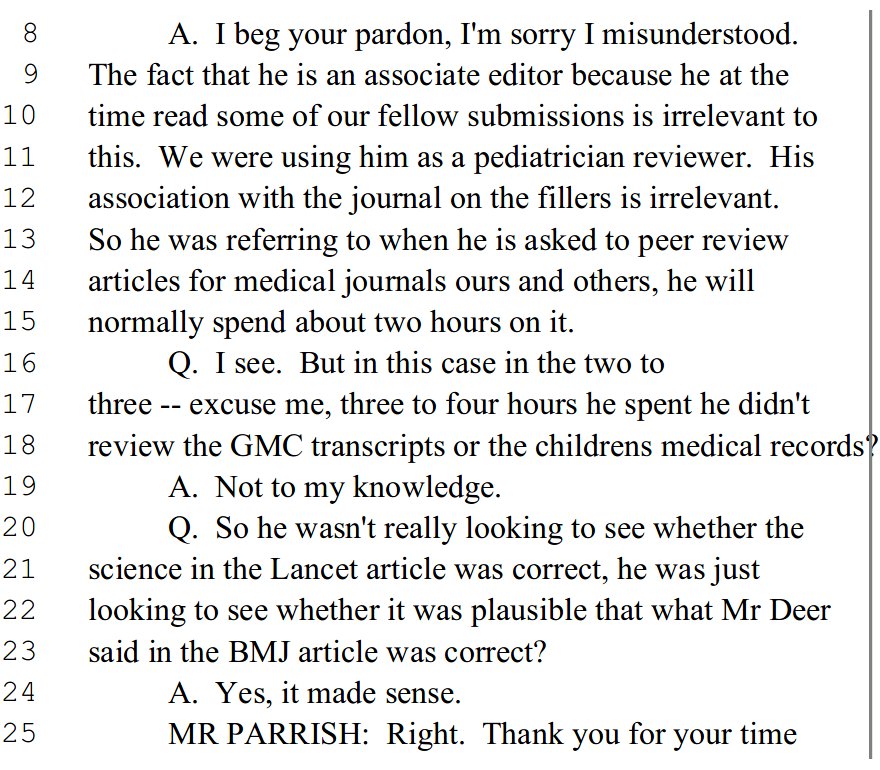 8 A. I beg your pardon, I'm sorry I misunderstood.
9 The fact that he is an associate editor because he at the
10 time read some of our fellow submissions is irrelevant to
11 this. We were using him as a pediatrician reviewer. His
12 association with the journal on the fillers is irrelevant.
13 So he was referring to when he is asked to peer review
14 articles for medical journals ours and others, he will
15 normally spend about two hours on it.
16 Q. I see. But in this case in the two to
17 three -- excuse me, three to four hours he spent he didn't
18 review the GMC transcripts or the childrens medical records?
19 A. Not to my knowledge.
20 Q. So he wasn't really looking to see whether the
21 science in the Lancet article was correct, he was just
22 looking to see whether it was plausible that what Mr Deer
23 said in the BMJ article was correct?
24 A. Yes, it made sense.
25 MR PARRISH: Right. Thank you for your time